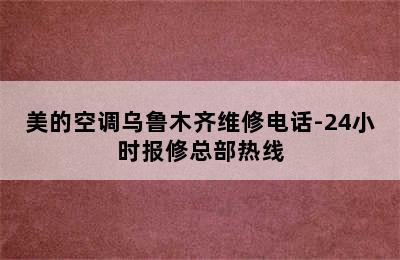 美的空调乌鲁木齐维修电话-24小时报修总部热线